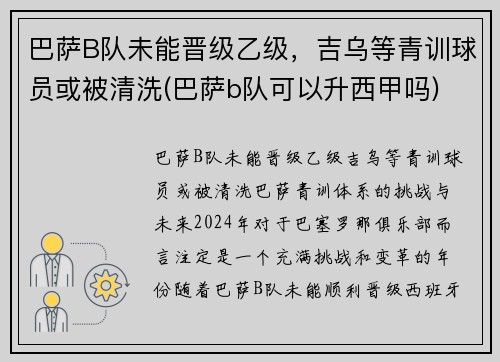 巴萨B队未能晋级乙级，吉乌等青训球员或被清洗(巴萨b队可以升西甲吗)

巴萨B队未能晋级乙级吉乌等青训球员或被清洗巴萨青训体系的挑战与未来2024年对于巴塞罗那俱乐部而言注定是一个充满挑战和变革的年份随着巴萨B队未能顺利晋级西班牙